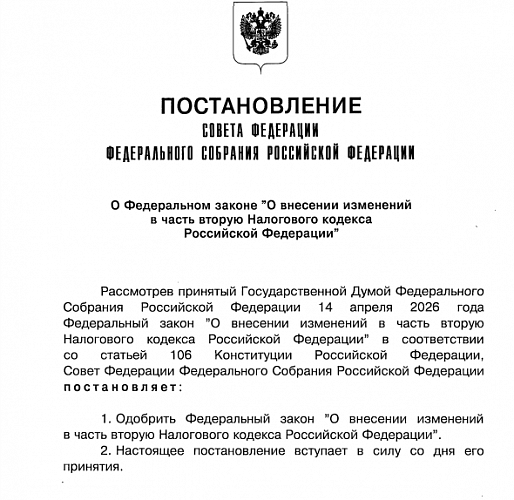 ПОСТАНОВЛЕНИЕ
СОВЕТА ФЕДЕРАЦИИ
ФЕДЕРАЛЬНОГО СОБРАНИЯ РОССИЙСКОЙ ФЕДЕРАЦИИ

О Федеральном законе "О внесении изменений в часть вторую Налогового кодекса Российской Федерации"

Рассмотрев принятый Государственной Думой Федерального Собрания Российской Федерации 14 апреля 2026 года Федеральный закон "О внесении изменений в часть вторую Налогового кодекса Российской Федерации" в соответствии со статьей 106 Конституции Российской Федерации, Совет Федерации Федерального Собрания Российской Федерации постановляет:

1. Одобрить Федеральный закон "О внесении изменений в часть вторую Налогового кодекса Российской Федерации".

2. Настоящее постановление вступает в силу со дня его принятия.